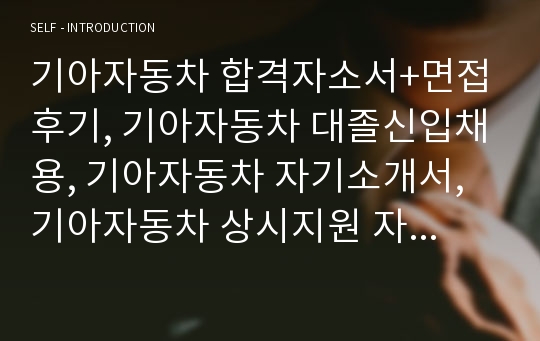 SELF - INTRODUCTION

기아자동차 합격자소서+면접후기, 기아자동차 대졸신입채용, 기아자동차 자기소개서, 기아자동차 상시지원 자...